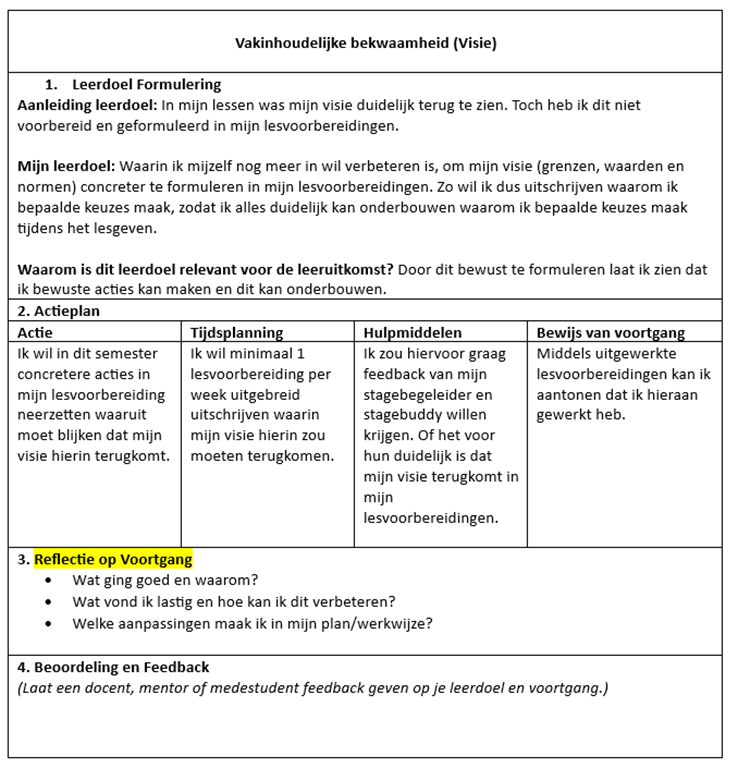 Vakinhoudelijke bekwaamheid (Visie)

1. Leerdoel Formulering
Aanleiding leerdoel: In mijn lessen was mijn visie duidelijk terug te zien. Toch heb ik dit niet voorbereid en geformuleerd in mijn lesvoorbereidingen.

Mijn leerdoel: Waarin ik mijzelf nog meer in wil verbeteren is, om mijn visie (grenzen, waarden en normen) concreter te formuleren in mijn lesvoorbereidingen. Zo wil ik dus uitschrijven waarom ik bepaalde keuzes maak, zodat ik alles duidelijk kan onderbouwen waarom ik bepaalde keuzes maak tijdens het lesgeven.

Waarom is dit leerdoel relevant voor de leeruitkomst? Door dit bewust te formuleren laat ik zien dat ik bewuste acties kan maken en dit kan onderbouwen.

2. Actieplan

| Actie | Tijdsplanning | Hulpmiddelen | Bewijs van voortgang |
|---|---|---|---|
| Ik wil in dit semester concretere acties in mijn lesvoorbereiding neerzetten waaruit moet blijken dat mijn visie hierin terugkomt. | Ik wil minimaal 1 lesvoorbereiding per week uitgebreid uitschrijven waarin mijn visie hierin zou moeten terugkomen. | Ik zou hiervoor graag feedback van mijn stagebegeleider en stagebuddy willen krijgen. Of het voor hun duidelijk is dat mijn visie terugkomt in mijn lesvoorbereidingen. | Middels uitgewerkte lesvoorbereidingen kan ik aantonen dat ik hieraan gewerkt heb. |

3. Reflectie op Voortgang
• Wat ging goed en waarom?
• Wat vond ik lastig en hoe kan ik dit verbeteren?
• Welke aanpassingen maak ik in mijn plan/werkwijze?

4. Beoordeling en Feedback
(Laat een docent, mentor of medestudent feedback geven op je leerdoel en voortgang.)